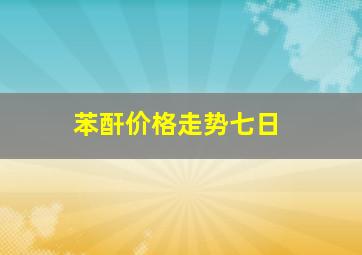 苯酐价格走势七日